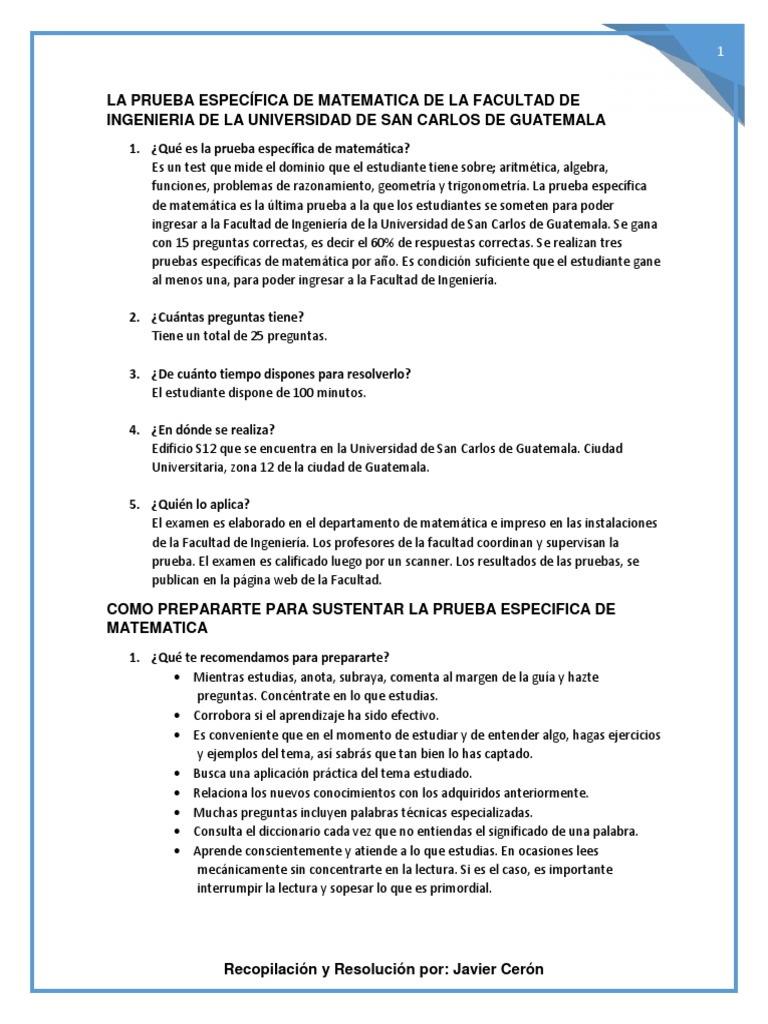 1

LA PRUEBA ESPECÍFICA DE MATEMATICA DE LA FACULTAD DE INGENIERIA DE LA UNIVERSIDAD DE SAN CARLOS DE GUATEMALA

1. ¿Qué es la prueba específica de matemática?
Es un test que mide el dominio que el estudiante tiene sobre; aritmética, algebra, funciones, problemas de razonamiento, geometría y trigonometría. La prueba específica de matemática es la última prueba a la que los estudiantes se someten para poder ingresar a la Facultad de Ingeniería de la Universidad de San Carlos de Guatemala. Se gana con 15 preguntas correctas, es decir el 60% de respuestas correctas. Se realizan tres pruebas específicas de matemática por año. Es condición suficiente que el estudiante gane al menos una, para poder ingresar a la Facultad de Ingeniería.

2. ¿Cuántas preguntas tiene?
Tiene un total de 25 preguntas.

3. ¿De cuánto tiempo dispones para resolverlo?
El estudiante dispone de 100 minutos.

4. ¿En dónde se realiza?
Edificio S12 que se encuentra en la Universidad de San Carlos de Guatemala. Ciudad Universitaria, zona 12 de la ciudad de Guatemala.

5. ¿Quién lo aplica?
El examen es elaborado en el departamento de matemática e impreso en las instalaciones de la Facultad de Ingeniería. Los profesores de la facultad coordinan y supervisan la prueba. El examen es calificado luego por un scanner. Los resultados de las pruebas, se publican en la página web de la Facultad.

COMO PREPARARTE PARA SUSTENTAR LA PRUEBA ESPECIFICA DE MATEMATICA

1. ¿Qué te recomendamos para prepararte?
• Mientras estudias, anota, subraya, comenta al margen de la guía y hazte preguntas. Concéntrate en lo que estudias.
• Corrobora si el aprendizaje ha sido efectivo.
• Es conveniente que en el momento de estudiar y de entender algo, hagas ejercicios y ejemplos del tema, así sabrás que tan bien lo has captado.
• Busca una aplicación práctica del tema estudiado.
• Relaciona los nuevos conocimientos con los adquiridos anteriormente.
• Muchas preguntas incluyen palabras técnicas especializadas.
• Consulta el diccionario cada vez que no entiendas el significado de una palabra.
• Aprende conscientemente y atiende a lo que estudias. En ocasiones lees mecánicamente sin concentrarte en la lectura. Si es el caso, es importante interrumpir la lectura y sopesar lo que es primordial.

Recopilación y Resolución por: Javier Cerón